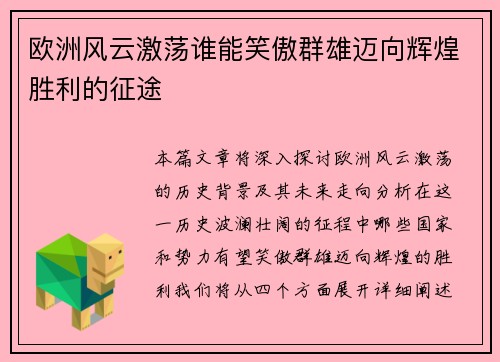 欧洲风云激荡谁能笑傲群雄迈向辉煌胜利的征途

本篇文章将深入探讨欧洲风云激荡的历史背景及其未来走向分析在这一历史波澜壮阔的征程中哪些国家和势力有望笑傲群雄迈向辉煌的胜利我们将从四个方面展开详细阐述